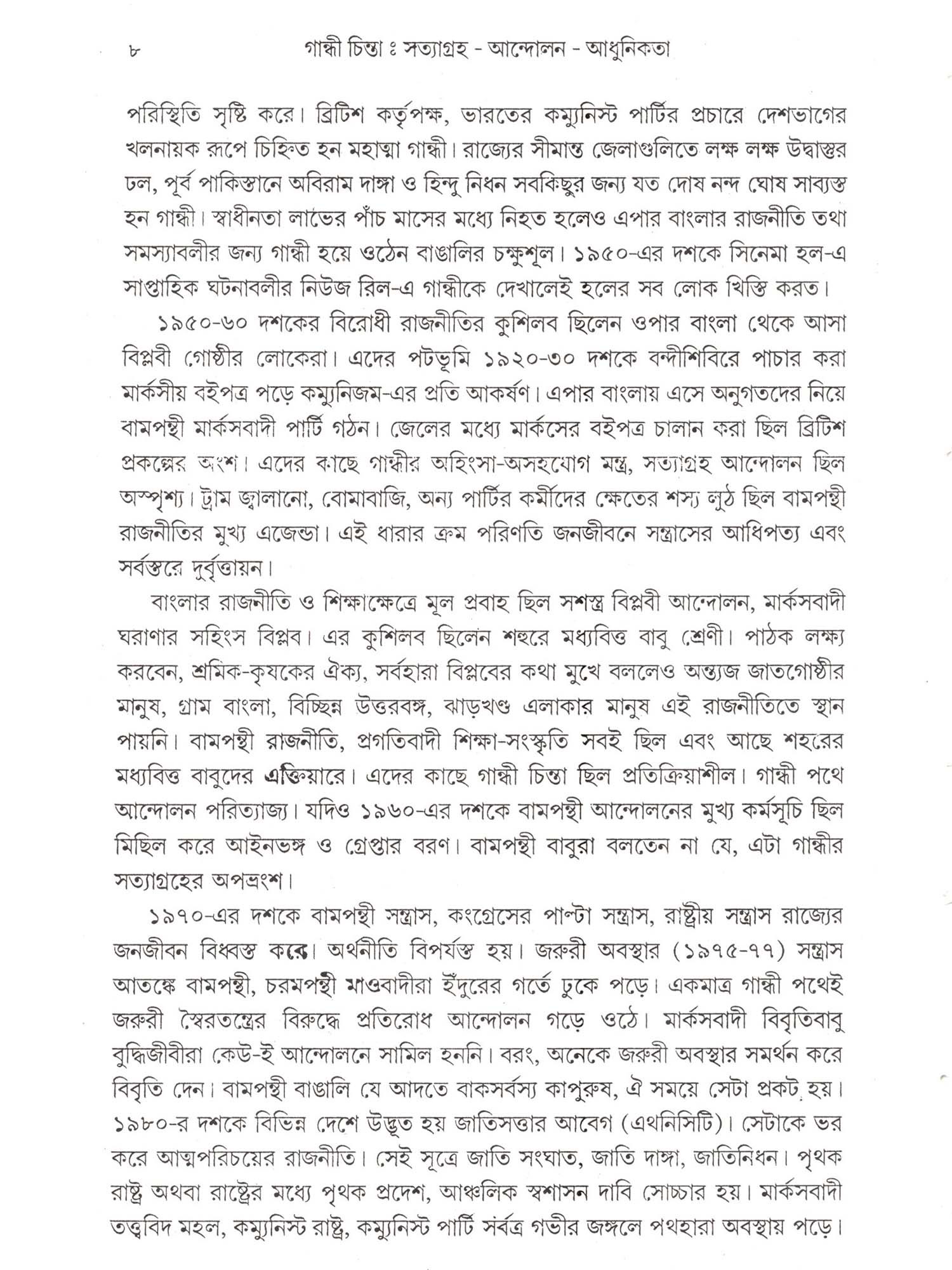 ৮ গান্ধী চিন্তা ঃ সত্যাগ্রহ - আন্দোলন - আধুনিকতা

পরিস্থিতি সৃষ্টি করে। ব্রিটিশ কর্তৃপক্ষ, ভারতের কম্যুনিস্ট পার্টির প্রচারে দেশভাগের খলনায়ক রূপে চিহ্নিত হন মহাত্মা গান্ধী। রাজ্যের সীমান্ত জেলাগুলিতে লক্ষ লক্ষ উদ্বাস্তুর ঢল, পূর্ব পাকিস্তানে অবিরাম দাঙ্গা ও হিন্দু নিধন সবকিছুর জন্য যত দোষ নন্দ ঘোষ সাব্যস্ত হন গান্ধী। স্বাধীনতা লাভের পাঁচ মাসের মধ্যে নিহত হলেও এপার বাংলার রাজনীতি তথা সমস্যাবলীর জন্য গান্ধী হয়ে ওঠেন বাঙালির চক্ষুশূল। ১৯৫০-এর দশকে সিনেমা হল-এ সাপ্তাহিক ঘটনাবলীর নিউজ রিল-এ গান্ধীকে দেখালেই হলের সব লোক খিস্তি করত।

১৯৫০-৬০ দশকের বিরোধী রাজনীতির কুশিলব ছিলেন ওপার বাংলা থেকে আসা বিপ্লবী গোষ্ঠীর লোকেরা। এদের পটভূমি ১৯২০-৩০ দশকে বন্দীশিবিরে পাচার করা মার্কসীয় বইপত্র পড়ে কম্যুনিজম-এর প্রতি আকর্ষণ। এপার বাংলায় এসে অনুগতদের নিয়ে বামপন্থী মার্কসবাদী পার্টি গঠন। জেলের মধ্যে মার্কসের বইপত্র চালান করা ছিল ব্রিটিশ প্রকল্পের অংশ। এদের কাছে গান্ধীর অহিংসা-অসহযোগ মন্ত্র, সত্যাগ্রহ আন্দোলন ছিল অস্পৃশ্য। ট্রাম জ্বালানো, বোমাবাজি, অন্য পার্টির কর্মীদের ক্ষেতের শস্য লুঠ ছিল বামপন্থী রাজনীতির মুখ্য এজেন্ডা। এই ধারার ক্রম পরিণতি জনজীবনে সন্ত্রাসের আধিপত্য এবং সর্বস্তরে দুর্বৃত্তায়ন।

বাংলার রাজনীতি ও শিক্ষাক্ষেত্রে মূল প্রবাহ ছিল সশস্ত্র বিপ্লবী আন্দোলন, মার্কসবাদী ঘরাণার সহিংস বিপ্লব। এর কুশিলব ছিলেন শহুরে মধ্যবিত্ত বাবু শ্রেণী। পাঠক লক্ষ্য করবেন, শ্রমিক-কৃষকের ঐক্য, সর্বহারা বিপ্লবের কথা মুখে বললেও অন্ত্যজ জাতগোষ্ঠীর মানুষ, গ্রাম বাংলা, বিচ্ছিন্ন উত্তরবঙ্গ, ঝাড়খণ্ড এলাকার মানুষ এই রাজনীতিতে স্থান পায়নি। বামপন্থী রাজনীতি, প্রগতিবাদী শিক্ষা-সংস্কৃতি সবই ছিল এবং আছে শহরের মধ্যবিত্ত বাবুদের এক্তিয়ারে। এদের কাছে গান্ধী চিন্তা ছিল প্রতিক্রিয়াশীল। গান্ধী পথে আন্দোলন পরিত্যাজ্য। যদিও ১৯৬০-এর দশকে বামপন্থী আন্দোলনের মুখ্য কর্মসূচি ছিল মিছিল করে আইনভঙ্গ ও গ্রেপ্তার বরণ। বামপন্থী বাবুরা বলতেন না যে, এটা গান্ধীর সত্যাগ্রহের অপভ্রংশ।

১৯৭০-এর দশকে বামপন্থী সন্ত্রাস, কংগ্রেসের পাল্টা সন্ত্রাস, রাষ্ট্রীয় সন্ত্রাস রাজ্যের জনজীবন বিধ্বস্ত করে। অর্থনীতি বিপর্যস্ত হয়। জরুরী অবস্থার (১৯৭৫-৭৭) সন্ত্রাস আতঙ্কে বামপন্থী, চরমপন্থী মাওবাদীরা ইঁদুরের গর্তে ঢুকে পড়ে। একমাত্র গান্ধী পথেই জরুরী স্বৈরতন্ত্রের বিরুদ্ধে প্রতিরোধ আন্দোলন গড়ে ওঠে। মার্কসবাদী বিবৃতিবাবু বুদ্ধিজীবীরা কেউ-ই আন্দোলনে সামিল হননি। বরং, অনেকে জরুরী অবস্থার সমর্থন করে বিবৃতি দেন। বামপন্থী বাঙালি যে আদতে বাকসর্বস্য কাপুরুষ, ঐ সময়ে সেটা প্রকট হয়। ১৯৮০-র দশকে বিভিন্ন দেশে উদ্ভূত হয় জাতিসত্তার আবেগ (এথনিসিটি)। সেটাকে ভর করে আত্মপরিচয়ের রাজনীতি। সেই সূত্রে জাতি সংঘাত, জাতি দাঙ্গা, জাতিনিধন। পৃথক রাষ্ট্র অথবা রাষ্ট্রের মধ্যে পৃথক প্রদেশ, আঞ্চলিক স্বশাসন দাবি সোচ্চার হয়। মার্কসবাদী তত্ত্ববিদ মহল, কম্যুনিস্ট রাষ্ট্র, কম্যুনিস্ট পার্টি সর্বত্র গভীর জঙ্গলে পথহারা অবস্থায় পড়ে।